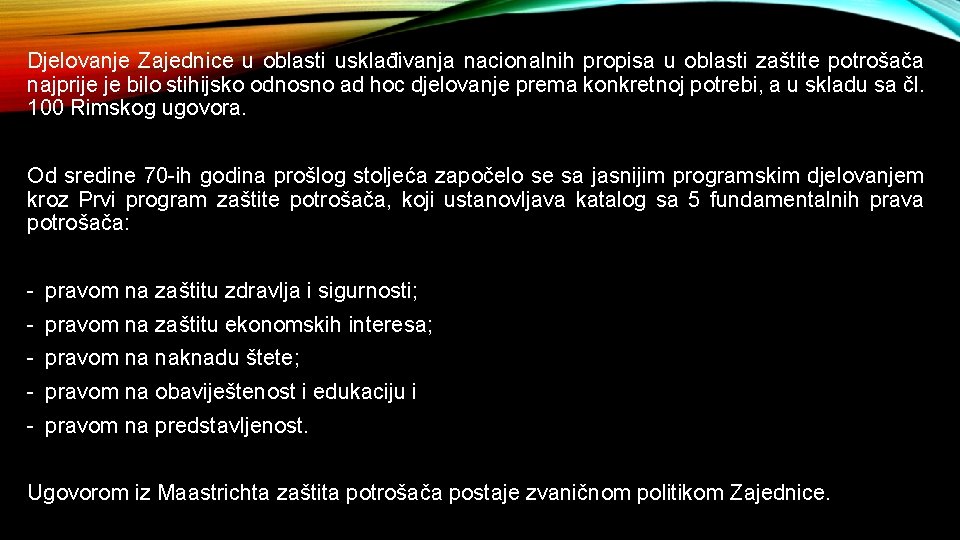 Djelovanje Zajednice u oblasti usklađivanja nacionalnih propisa u oblasti zaštite potrošača najprije je bilo stihijsko odnosno ad hoc djelovanje prema konkretnoj potrebi, a u skladu sa čl. 100 Rimskog ugovora.

Od sredine 70-ih godina prošlog stoljeća započelo se sa jasnijim programskim djelovanjem kroz Prvi program zaštite potrošača, koji ustanovljava katalog sa 5 fundamentalnih prava potrošača:

- pravom na zaštitu zdravlja i sigurnosti;
- pravom na zaštitu ekonomskih interesa;
- pravom na naknadu štete;
- pravom na obaviještenost i edukaciju i
- pravom na predstavljenost.

Ugovorom iz Maastrichta zaštita potrošača postaje zvaničnom politikom Zajednice.